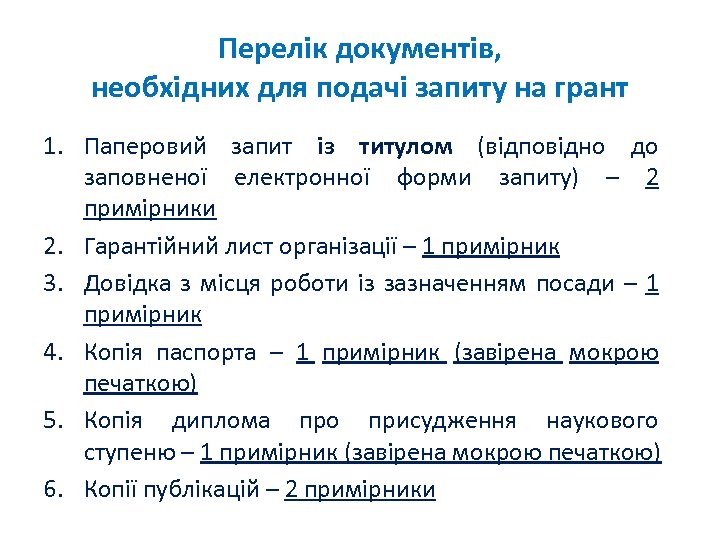 Перелік документів, необхідних для подачі запиту на грант

1. Паперовий запит із титулом (відповідно до заповненої електронної форми запиту) – 2 примірники
2. Гарантійний лист організації – 1 примірник
3. Довідка з місця роботи із зазначенням посади – 1 примірник
4. Копія паспорта – 1 примірник (завірена мокрою печаткою)
5. Копія диплома про присудження наукового ступеню – 1 примірник (завірена мокрою печаткою)
6. Копії публікацій – 2 примірники